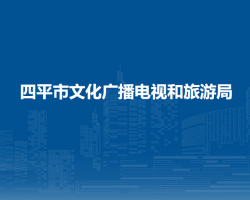 四平市文化广播电视和旅游局